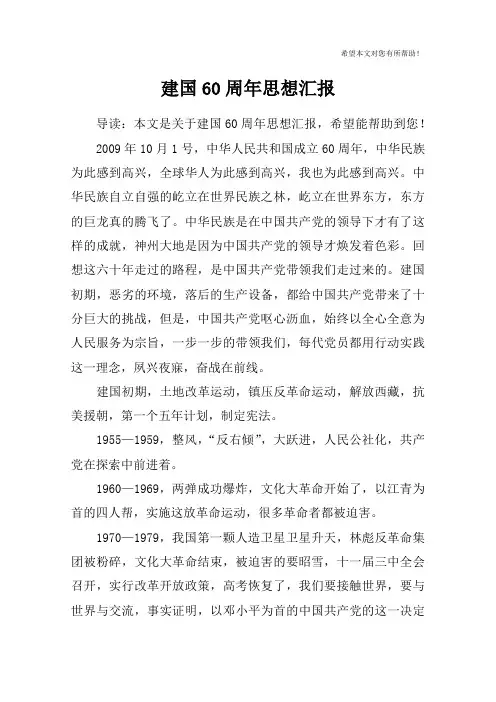 希望本文对您有所帮助！

建国60周年思想汇报

导读：本文是关于建国60周年思想汇报，希望能帮助到您！

2009年10月1号，中华人民共和国成立60周年，中华民族为此感到高兴，全球华人为此感到高兴，我也为此感到高兴。中华民族自立自强的屹立在世界民族之林，屹立在世界东方，东方的巨龙真的腾飞了。中华民族是在中国共产党的领导下才有了这样的成就，神州大地是因为中国共产党的领导才焕发着色彩。回想这六十年走过的路程，是中国共产党带领我们走过来的。建国初期，恶劣的环境，落后的生产设备，都给中国共产党带来了十分巨大的挑战，但是，中国共产党呕心沥血，始终以全心全意为人民服务为宗旨，一步一步的带领我们，每代党员都用行动实践这一理念，夙兴夜寐，奋战在前线。

建国初期，土地改革运动，镇压反革命运动，解放西藏，抗美援朝，第一个五年计划，制定宪法。

1955—1959，整风，“反右倾”，大跃进，人民公社化，共产党在探索中前进着。

1960—1969，两弹成功爆炸，文化大革命开始了，以江青为首的四人帮，实施这放革命运动，很多革命者都被迫害。

1970—1979，我国第一颗人造卫星卫星升天，林彪反革命集团被粉碎，文化大革命结束，被迫害的要昭雪，十一届三中全会召开，实行改革开放政策，高考恢复了，我们要接触世界，要与世界与交流，事实证明，以邓小平为首的中国共产党的这一决定